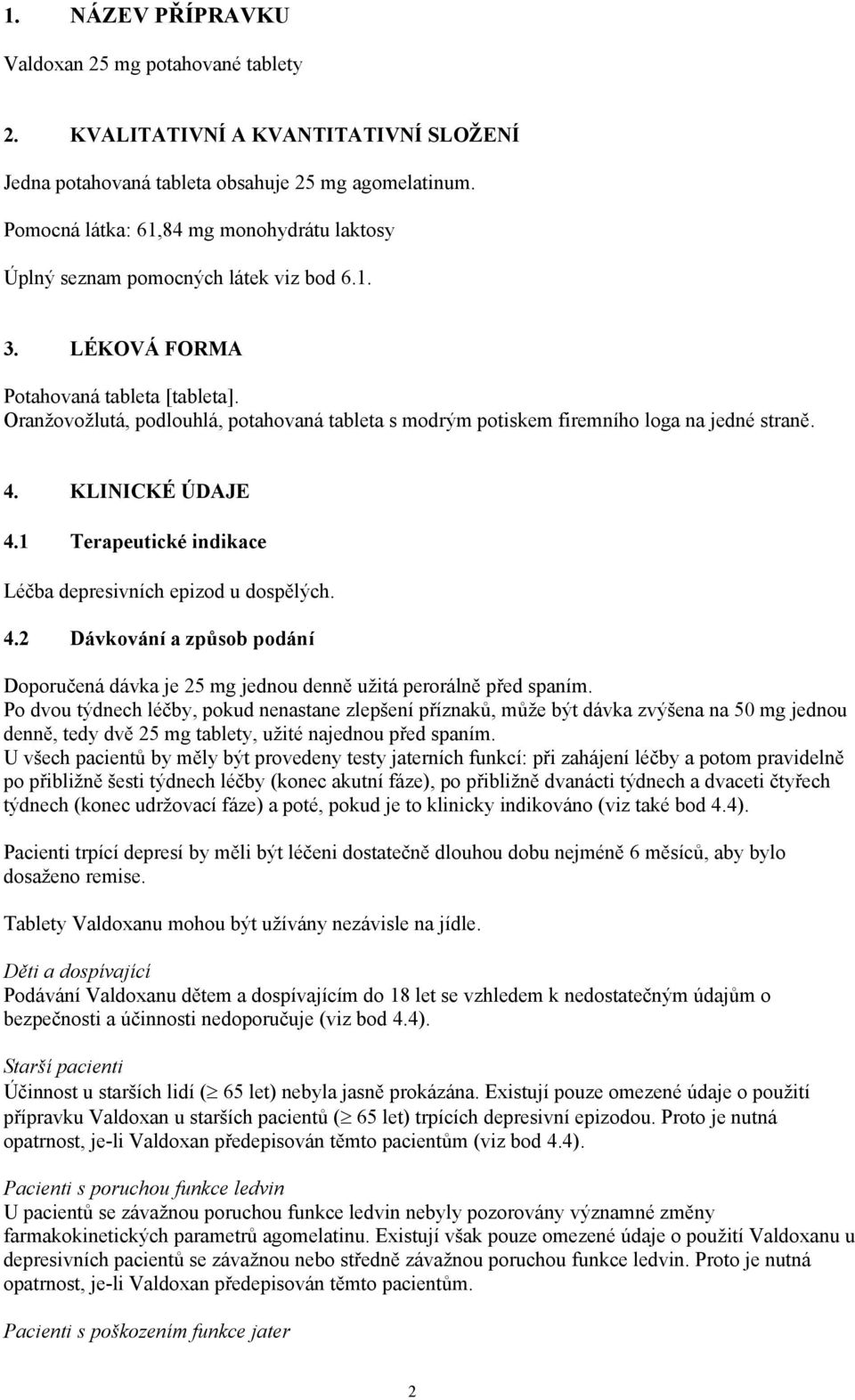 1. NÁZEV PŘÍPRAVKU

Valdoxan 25 mg potahované tablety

2. KVALITATIVNÍ A KVANTITATIVNÍ SLOŽENÍ

Jedna potahovaná tableta obsahuje 25 mg agomelatinum.

Pomocná látka: 61,84 mg monohydrátu laktosy

Úplný seznam pomocných látek viz bod 6.1.

3. LÉKOVÁ FORMA

Potahovaná tableta [tableta].
Oranžovožlutá, podlouhlá, potahovaná tableta s modrým potiskem firemního loga na jedné straně.

4. KLINICKÉ ÚDAJE

4.1 Terapeutické indikace

Léčba depresivních epizod u dospělých.

4.2 Dávkování a způsob podání

Doporučená dávka je 25 mg jednou denně užitá perorálně před spaním.
Po dvou týdnech léčby, pokud nenastane zlepšení příznaků, může být dávka zvýšena na 50 mg jednou denně, tedy dvě 25 mg tablety, užité najednou před spaním.
U všech pacientů by měly být provedeny testy jaterních funkcí: při zahájení léčby a potom pravidelně po přibližně šesti týdnech léčby (konec akutní fáze), po přibližně dvanácti týdnech a dvaceti čtyřech týdnech (konec udržovací fáze) a poté, pokud je to klinicky indikováno (viz také bod 4.4).

Pacienti trpící depresí by měli být léčeni dostatečně dlouhou dobu nejméně 6 měsíců, aby bylo dosaženo remise.

Tablety Valdoxanu mohou být užívány nezávisle na jídle.

Děti a dospívající
Podávání Valdoxanu dětem a dospívajícím do 18 let se vzhledem k nedostatečným údajům o bezpečnosti a účinnosti nedoporučuje (viz bod 4.4).

Starší pacienti
Účinnost u starších lidí ($\geq$ 65 let) nebyla jasně prokázána. Existují pouze omezené údaje o použití přípravku Valdoxan u starších pacientů ($\geq$ 65 let) trpících depresivní epizodou. Proto je nutná opatrnost, je-li Valdoxan předepisován těmto pacientům (viz bod 4.4).

Pacienti s poruchou funkce ledvin
U pacientů se závažnou poruchou funkce ledvin nebyly pozorovány významné změny farmakokinetických parametrů agomelatinu. Existují však pouze omezené údaje o použití Valdoxanu u depresivních pacientů se závažnou nebo středně závažnou poruchou funkce ledvin. Proto je nutná opatrnost, je-li Valdoxan předepisován těmto pacientům.

Pacienti s poškozením funkce jater

2